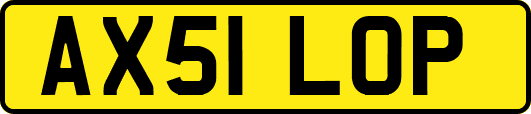 AX51 LOP